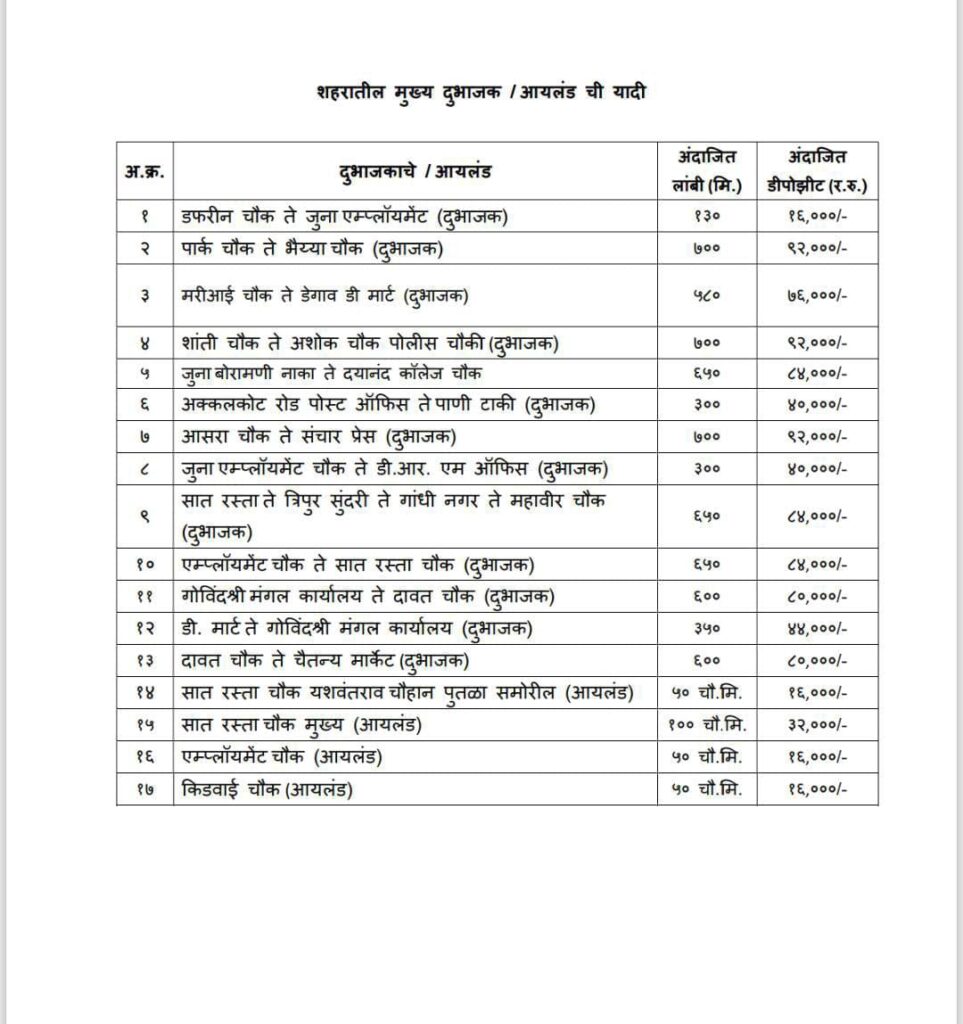 शहरातील मुख्य दुभाजक / आयलंड ची यादी

| अ.क्र. | दुभाजकाचे / आयलंड | अंदाजित लांबी (मि.) | अंदाजित डीपोझीट (र.रु.) |
|---|---|---|---|
| १ | डफरीन चौक ते जुना एम्प्लॉयमेंट (दुभाजक) | १३० | १६,०००/- |
| २ | पार्क चौक ते भैय्या चौक (दुभाजक) | ७०० | ९२,०००/- |
| ३ | मरीआई चौक ते डेगाव डी मार्ट (दुभाजक) | ५८० | ७६,०००/- |
| ४ | शांती चौक ते अशोक चौक पोलीस चौकी (दुभाजक) | ७०० | ९२,०००/- |
| ५ | जुना बोरामणी नाका ते दयानंद कॉलेज चौक | ६५० | ८४,०००/- |
| ६ | अक्कलकोट रोड पोस्ट ऑफिस ते पाणी टाकी (दुभाजक) | ३०० | ४०,०००/- |
| ७ | आसरा चौक ते संचार प्रेस (दुभाजक) | ७०० | ९२,०००/- |
| ८ | जुना एम्प्लॉयमेंट चौक ते डी.आर. एम ऑफिस (दुभाजक) | ३०० | ४०,०००/- |
| ९ | सात रस्ता ते त्रिपुर सुंदरी ते गांधी नगर ते महावीर चौक (दुभाजक) | ६५० | ८४,०००/- |
| १० | एम्प्लॉयमेंट चौक ते सात रस्ता चौक (दुभाजक) | ६५० | ८४,०००/- |
| ११ | गोविंदश्री मंगल कार्यालय ते दावत चौक (दुभाजक) | ६०० | ८०,०००/- |
| १२ | डी. मार्ट ते गोविंदश्री मंगल कार्यालय (दुभाजक) | ३५० | ४४,०००/- |
| १३ | दावत चौक ते चैतन्य मार्केट (दुभाजक) | ६०० | ८०,०००/- |
| १४ | सात रस्ता चौक यशवंतराव चौहान पुतळा समोरील (आयलंड) | ५० चौ.मि. | १६,०००/- |
| १५ | सात रस्ता चौक मुख्य (आयलंड) | १०० चौ.मि. | ३२,०००/- |
| १६ | एम्प्लॉयमेंट चौक (आयलंड) | ५० चौ.मि. | १६,०००/- |
| १७ | किडवाई चौक (आयलंड) | ५० चौ.मि. | १६,०००/- |